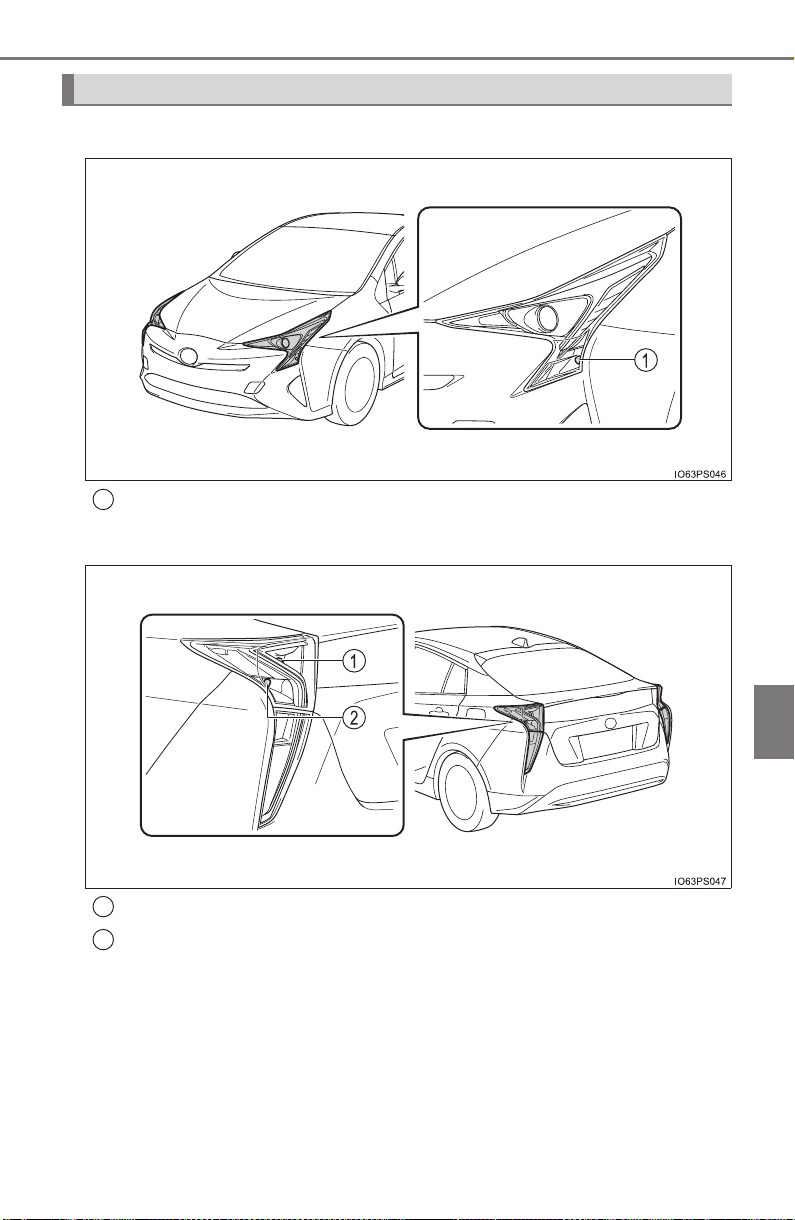 1

IO63PS046

1

2

IO63PS047